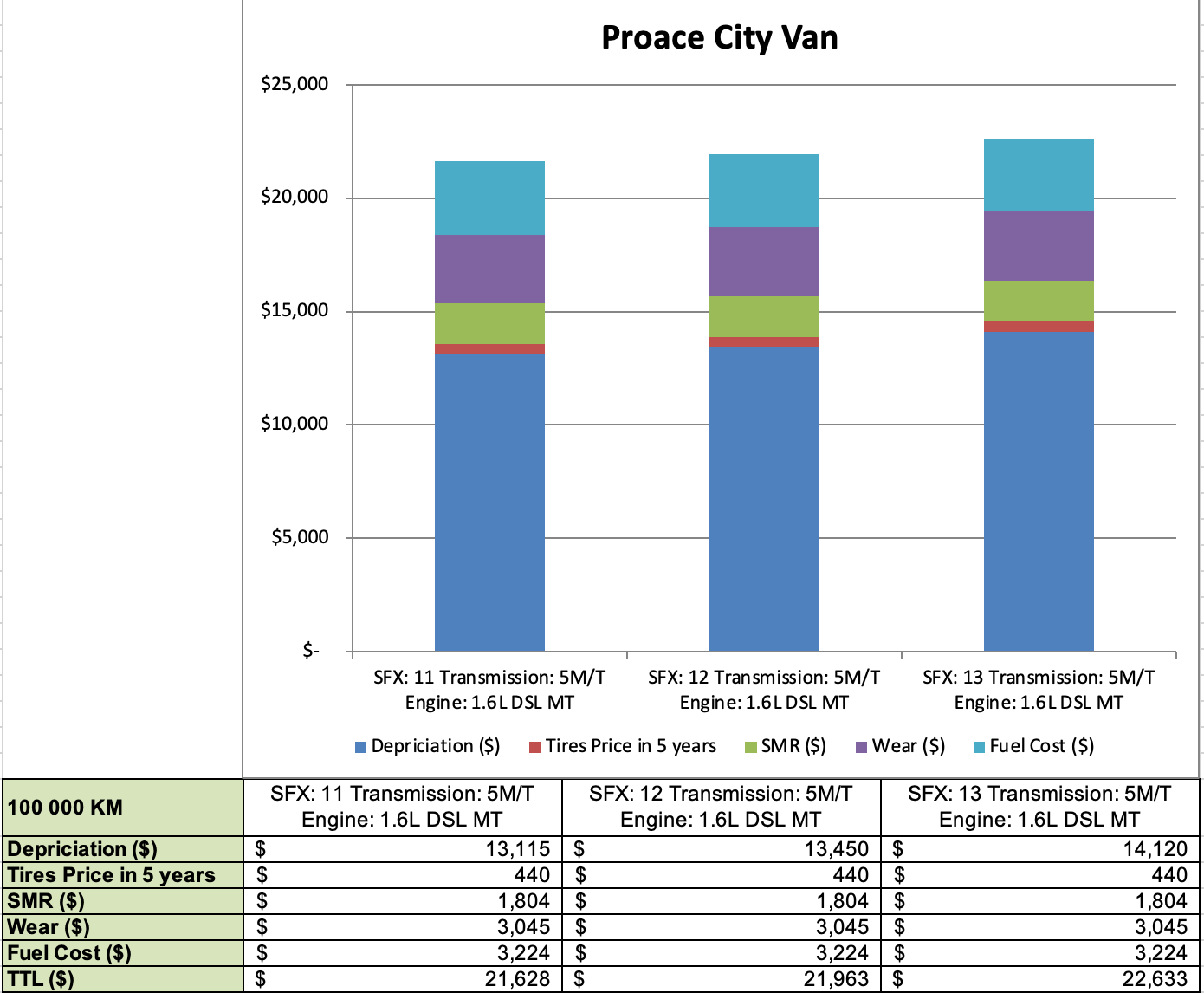 Proace City Van

$25,000
$20,000
$15,000
$10,000
$5,000
$-

SFX: 11 Transmission: 5M/T Engine: 1.6L DSL MT
SFX: 12 Transmission: 5M/T Engine: 1.6L DSL MT
SFX: 13 Transmission: 5M/T Engine: 1.6L DSL MT

Depriciation ($) Tires Price in 5 years SMR ($) Wear ($) Fuel Cost ($)

| 100 000 KM | SFX: 11 Transmission: 5M/T Engine: 1.6L DSL MT | SFX: 12 Transmission: 5M/T Engine: 1.6L DSL MT | SFX: 13 Transmission: 5M/T Engine: 1.6L DSL MT |
|---|---|---|---|
| Depriciation ($) | $ 13,115 | $ 13,450 | $ 14,120 |
| Tires Price in 5 years | $ 440 | $ 440 | $ 440 |
| SMR ($) | $ 1,804 | $ 1,804 | $ 1,804 |
| Wear ($) | $ 3,045 | $ 3,045 | $ 3,045 |
| Fuel Cost ($) | $ 3,224 | $ 3,224 | $ 3,224 |
| TTL ($) | $ 21,628 | $ 21,963 | $ 22,633 |